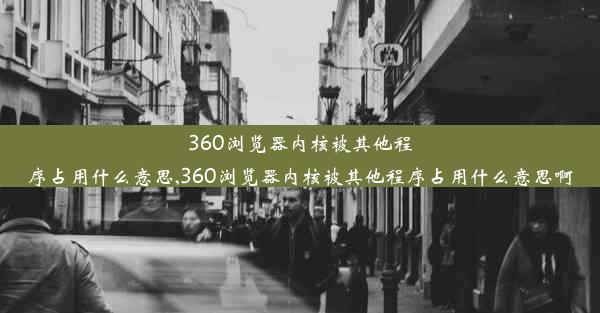 360浏览器内核被其他程序占用什么意思,360浏览器内核被其他程序占用什么意思啊